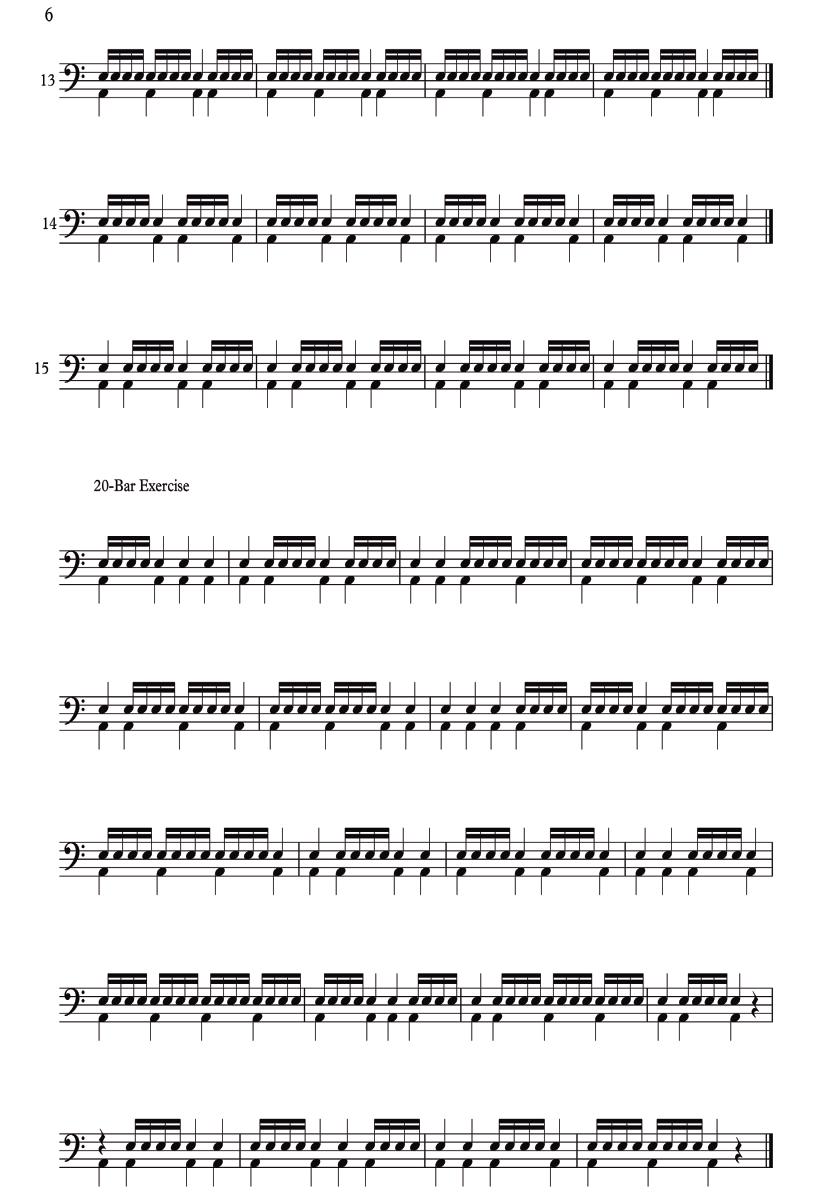 6

13

14

15

20-Bar Exercise